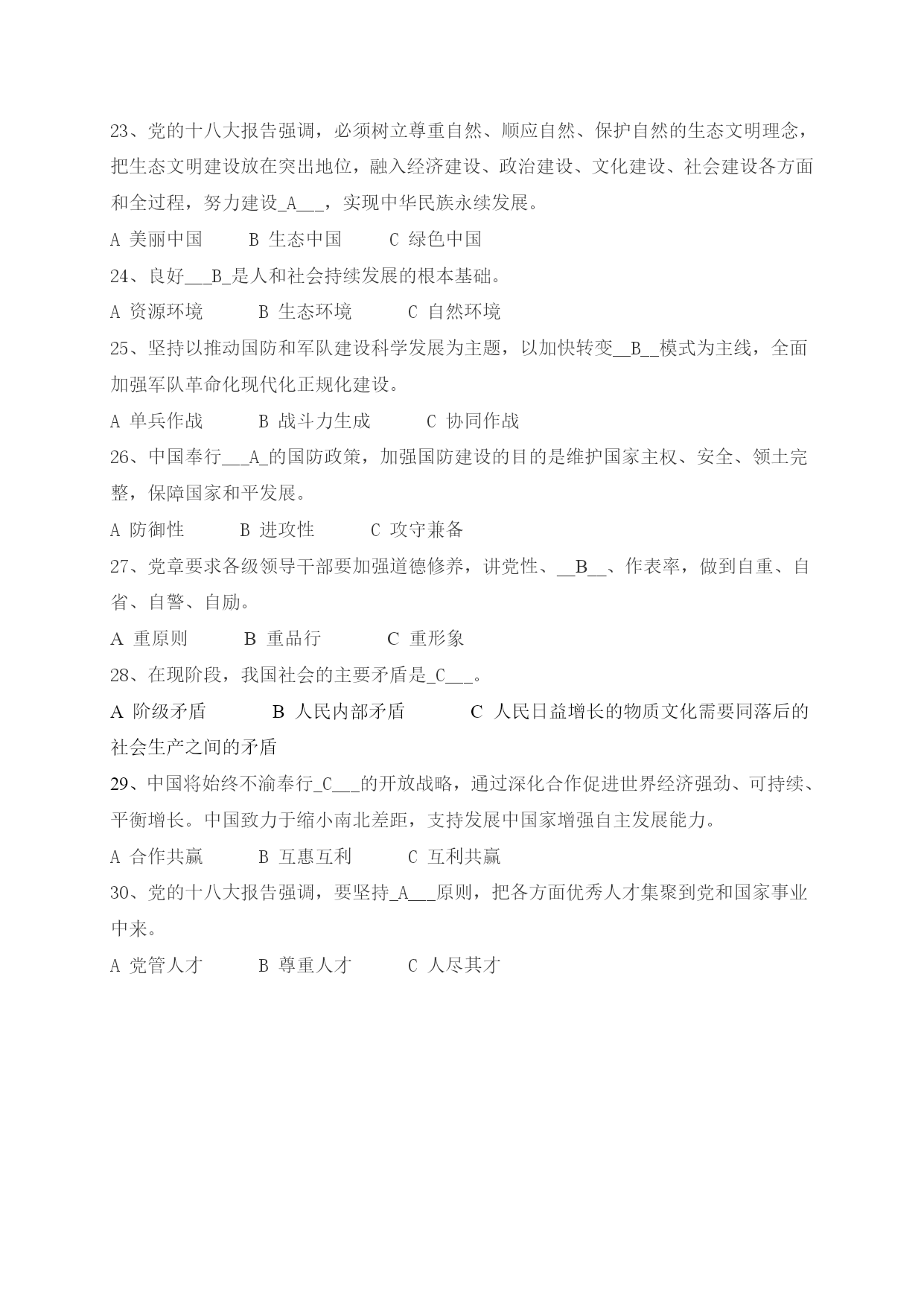 23、党的十八大报告强调，必须树立尊重自然、顺应自然、保护自然的生态文明理念，把生态文明建设放在突出地位，融入经济建设、政治建设、文化建设、社会建设各方面和全过程，努力建设_A___，实现中华民族永续发展。

A 美丽中国　　B 生态中国　　C 绿色中国

24、良好___B_是人和社会持续发展的根本基础。

A 资源环境　　B 生态环境　　C 自然环境

25、坚持以推动国防和军队建设科学发展为主题，以加快转变__B__模式为主线，全面加强军队革命化现代化正规化建设。

A 单兵作战　　B 战斗力生成　　C 协同作战

26、中国奉行___A_的国防政策，加强国防建设的目的是维护国家主权、安全、领土完整，保障国家和平发展。

A 防御性　　B 进攻性　　C 攻守兼备

27、党章要求各级领导干部要加强道德修养，讲党性、__B__、作表率，做到自重、自省、自警、自励。

A 重原则　　B 重品行　　C 重形象

28、在现阶段，我国社会的主要矛盾是_C___。

A 阶级矛盾　　B 人民内部矛盾　　C 人民日益增长的物质文化需要同落后的社会生产之间的矛盾

29、中国将始终不渝奉行_C___的开放战略，通过深化合作促进世界经济强劲、可持续、平衡增长。中国致力于缩小南北差距，支持发展中国家增强自主发展能力。

A 合作共赢　　B 互惠互利　　C 互利共赢

30、党的十八大报告强调，要坚持_A___原则，把各方面优秀人才集聚到党和国家事业中来。

A 党管人才　　B 尊重人才　　C 人尽其才